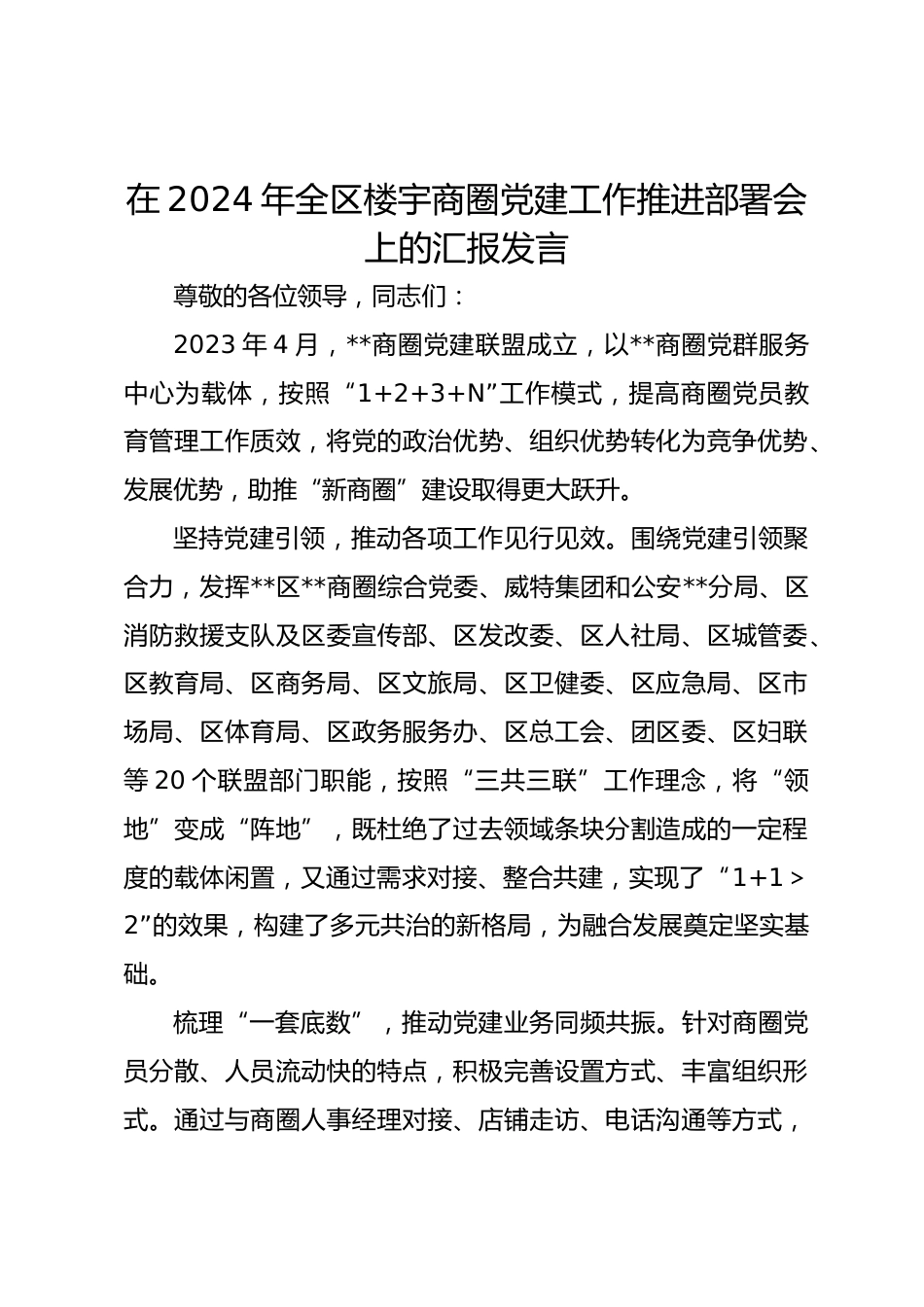 在2024年全区楼宇商圈党建工作推进部署会上的汇报发言

尊敬的各位领导，同志们：

2023年4月，**商圈党建联盟成立，以**商圈党群服务中心为载体，按照“1+2+3+N”工作模式，提高商圈党员教育管理工作质效，将党的政治优势、组织优势转化为竞争优势、发展优势，助推“新商圈”建设取得更大跃升。

坚持党建引领，推动各项工作见行见效。围绕党建引领聚合力，发挥**区**商圈综合党委、威特集团和公安**分局、区消防救援支队及区委宣传部、区发改委、区人社局、区城管委、区教育局、区商务局、区文旅局、区卫健委、区应急局、区市场局、区体育局、区政务服务办、区总工会、团区委、区妇联等20个联盟部门职能，按照“三共三联”工作理念，将“领地”变成“阵地”，既杜绝了过去领域条块分割造成的一定程度的载体闲置，又通过需求对接、整合共建，实现了“1+1＞2”的效果，构建了多元共治的新格局，为融合发展奠定坚实基础。

梳理“一套底数”，推动党建业务同频共振。针对商圈党员分散、人员流动快的特点，积极完善设置方式、丰富组织形式。通过与商圈人事经理对接、店铺走访、电话沟通等方式，